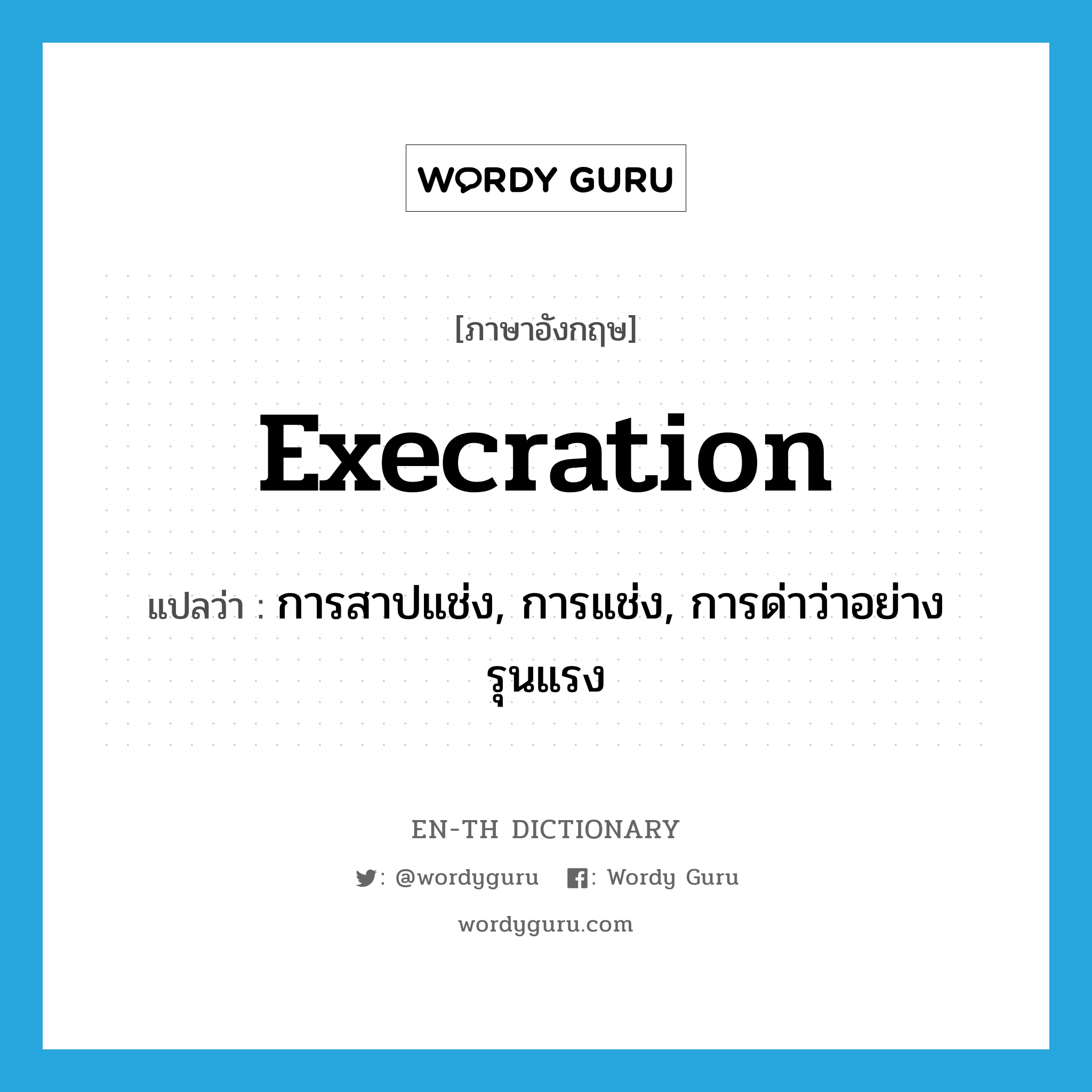 WORDY GURU

[ภาษาอังกฤษ]

execration

แปลว่า : การสาปแช่ง, การแช่ง, การด่าว่าอย่างรุนแรง

EN-TH DICTIONARY

: @wordyguru : Wordy Guru

wordyguru.com